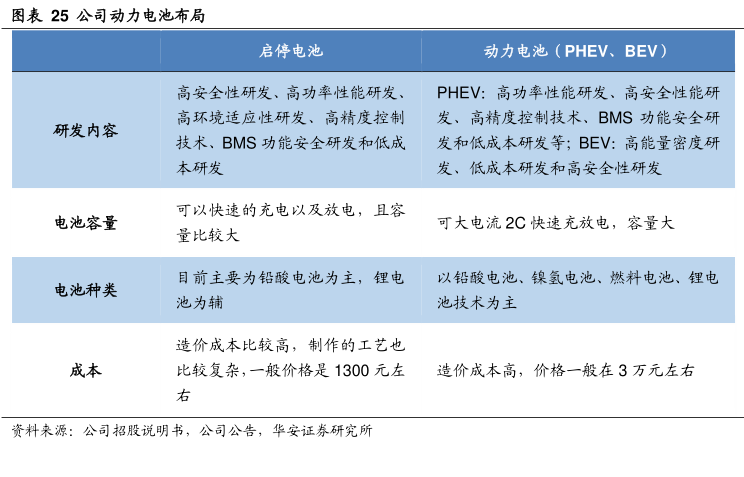 图表 25 公司动力电池布局

| | 启停电池 | 动力电池（PHEV、BEV） |
|---|---|---|
| 研发内容 | 高安全性研发、高功率性能研发、高环境适应性研发、高精度控制技术、BMS 功能安全研发和低成本研发 | PHEV：高功率性能研发、高安全性能研发、高精度控制技术、BMS 功能安全研发和低成本研发等；BEV：高能量密度研发、低成本研发和高安全性研发 |
| 电池容量 | 可以快速的充电以及放电，且容量比较大 | 可大电流 2C 快速充放电，容量大 |
| 电池种类 | 目前主要为铅酸电池为主，锂电池为辅 | 以铅酸电池、镍氢电池、燃料电池、锂电池技术为主 |
| 成本 | 造价成本比较高，制作的工艺也比较复杂，一般价格是 1300 元左右 | 造价成本高，价格一般在 3 万元左右 |

资料来源：公司招股说明书，公司公告，华安证券研究所